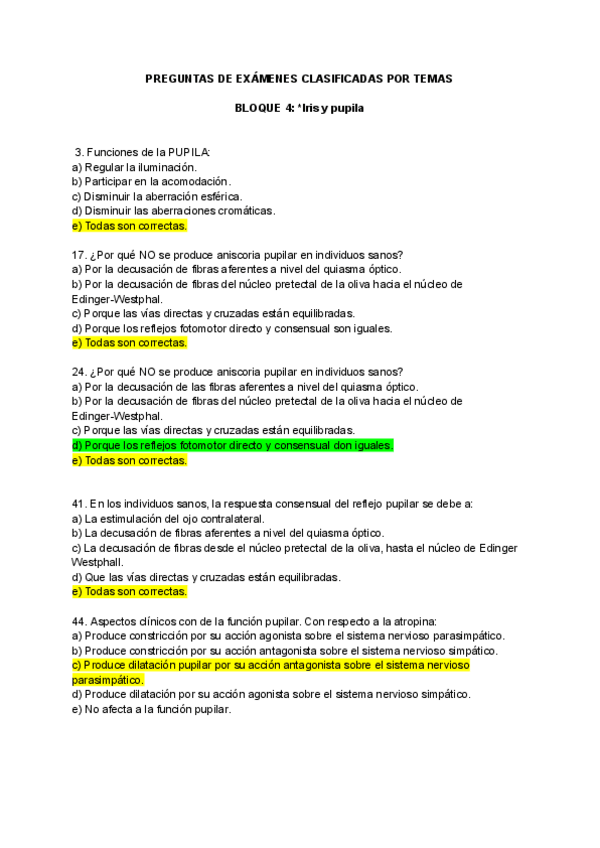 PREGUNTAS DE EXÁMENES CLASIFICADAS POR TEMAS

BLOQUE 4: *Iris y pupila

3. Funciones de la PUPILA:
a) Regular la iluminación.
b) Participar en la acomodación.
c) Disminuir la aberración esférica.
d) Disminuir las aberraciones cromáticas.
e) Todas son correctas.

17. ¿Por qué NO se produce aniscoria pupilar en individuos sanos?
a) Por la decusación de fibras aferentes a nivel del quiasma óptico.
b) Por la decusación de fibras del núcleo pretectal de la oliva hacia el núcleo de Edinger-Westphal.
c) Porque las vías directas y cruzadas están equilibradas.
d) Porque los reflejos fotomotor directo y consensual son iguales.
e) Todas son correctas.

24. ¿Por qué NO se produce aniscoria pupilar en individuos sanos?
a) Por la decusación de las fibras aferentes a nivel del quiasma óptico.
b) Por la decusación de fibras del núcleo pretectal de la oliva hacia el núcleo de Edinger-Westphal.
c) Porque las vías directas y cruzadas están equilibradas.
d) Porque los reflejos fotomotor directo y consensual don iguales.
e) Todas son correctas.

41. En los individuos sanos, la respuesta consensual del reflejo pupilar se debe a:
a) La estimulación del ojo contralateral.
b) La decusación de fibras aferentes a nivel del quiasma óptico.
c) La decusación de fibras desde el núcleo pretectal de la oliva, hasta el núcleo de Edinger Westphall.
d) Que las vías directas y cruzadas están equilibradas.
e) Todas son correctas.

44. Aspectos clínicos con de la función pupilar. Con respecto a la atropina:
a) Produce constricción por su acción agonista sobre el sistema nervioso parasimpático.
b) Produce constricción por su acción antagonista sobre el sistema nervioso simpático.
c) Produce dilatación pupilar por su acción antagonista sobre el sistema nervioso parasimpático.
d) Produce dilatación por su acción agonista sobre el sistema nervioso simpático.
e) No afecta a la función pupilar.